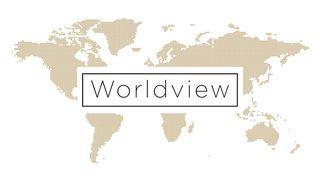 Worldview